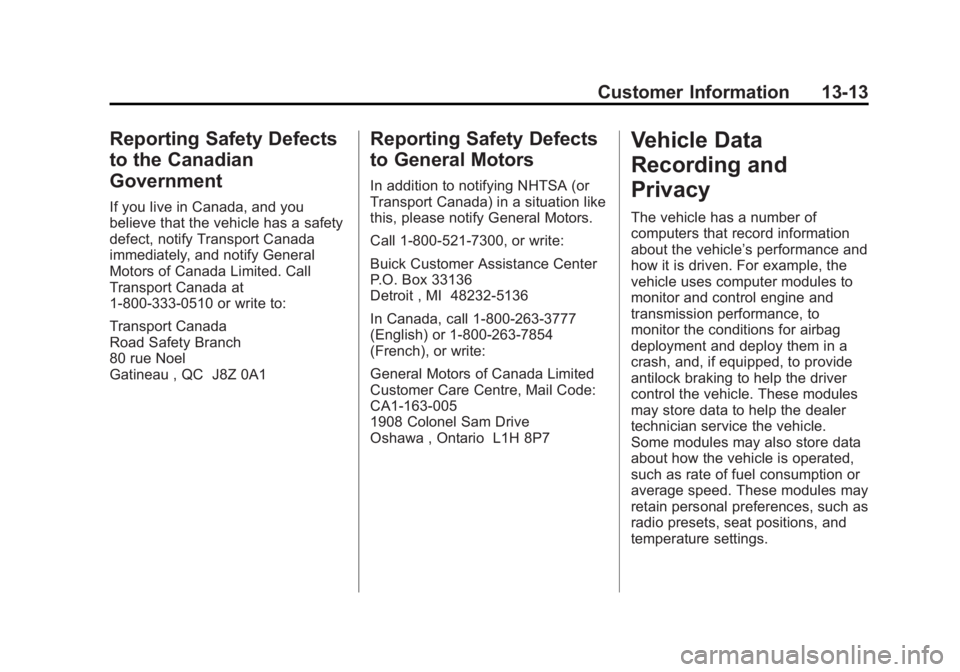 Customer Information 13-13

Reporting Safety Defects to the Canadian Government

If you live in Canada, and you believe that the vehicle has a safety defect, notify Transport Canada immediately, and notify General Motors of Canada Limited. Call Transport Canada at 1-800-333-0510 or write to:

Transport Canada
Road Safety Branch
80 rue Noel
Gatineau , QC J8Z 0A1

Reporting Safety Defects to General Motors

In addition to notifying NHTSA (or Transport Canada) in a situation like this, please notify General Motors.

Call 1-800-521-7300, or write:

Buick Customer Assistance Center
P.O. Box 33136
Detroit , MI 48232-5136

In Canada, call 1-800-263-3777 (English) or 1-800-263-7854 (French), or write:

General Motors of Canada Limited
Customer Care Centre, Mail Code: CA1-163-005
1908 Colonel Sam Drive
Oshawa , Ontario L1H 8P7

Vehicle Data Recording and Privacy

The vehicle has a number of computers that record information about the vehicle's performance and how it is driven. For example, the vehicle uses computer modules to monitor and control engine and transmission performance, to monitor the conditions for airbag deployment and deploy them in a crash, and, if equipped, to provide antilock braking to help the driver control the vehicle. These modules may store data to help the dealer technician service the vehicle. Some modules may also store data about how the vehicle is operated, such as rate of fuel consumption or average speed. These modules may retain personal preferences, such as radio presets, seat positions, and temperature settings.

carmanualsonline.info